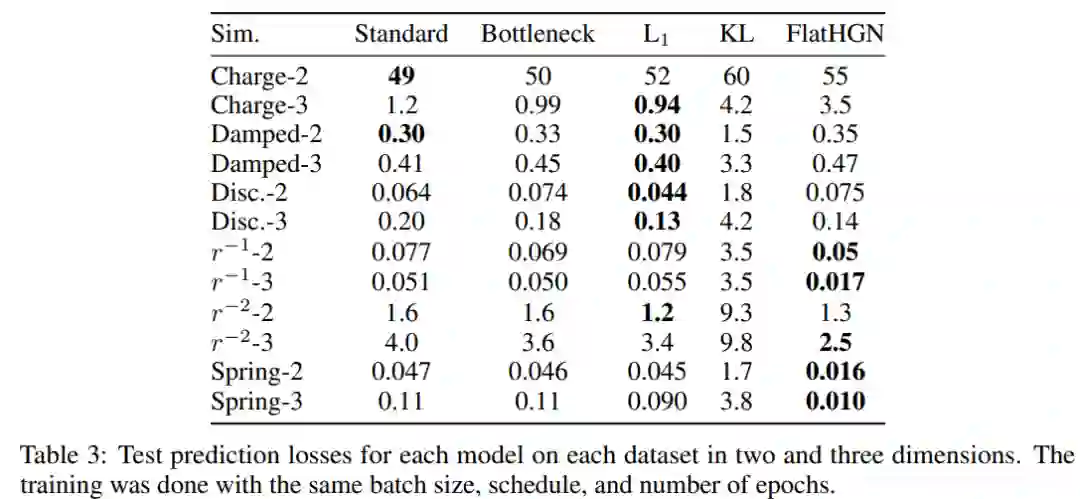 | Sim. | Standard | Bottleneck | $L_1$ | KL | FlatHGN |
|---|---|---|---|---|---|
| Charge-2 | 49 | 50 | 52 | 60 | 55 |
| Charge-3 | 1.2 | 0.99 | 0.94 | 4.2 | 3.5 |
| Damped-2 | 0.30 | 0.33 | 0.30 | 1.5 | 0.35 |
| Damped-3 | 0.41 | 0.45 | 0.40 | 3.3 | 0.47 |
| Disc.-2 | 0.064 | 0.074 | 0.044 | 1.8 | 0.075 |
| Disc.-3 | 0.20 | 0.18 | 0.13 | 4.2 | 0.14 |
| $r^{-1}$-2 | 0.077 | 0.069 | 0.079 | 3.5 | 0.05 |
| $r^{-1}$-3 | 0.051 | 0.050 | 0.055 | 3.5 | 0.017 |
| $r^{-2}$-2 | 1.6 | 1.6 | 1.2 | 9.3 | 1.3 |
| $r^{-2}$-3 | 4.0 | 3.6 | 3.4 | 9.8 | 2.5 |
| Spring-2 | 0.047 | 0.046 | 0.045 | 1.7 | 0.016 |
| Spring-3 | 0.11 | 0.11 | 0.090 | 3.8 | 0.010 |

Table 3: Test prediction losses for each model on each dataset in two and three dimensions. The training was done with the same batch size, schedule, and number of epochs.